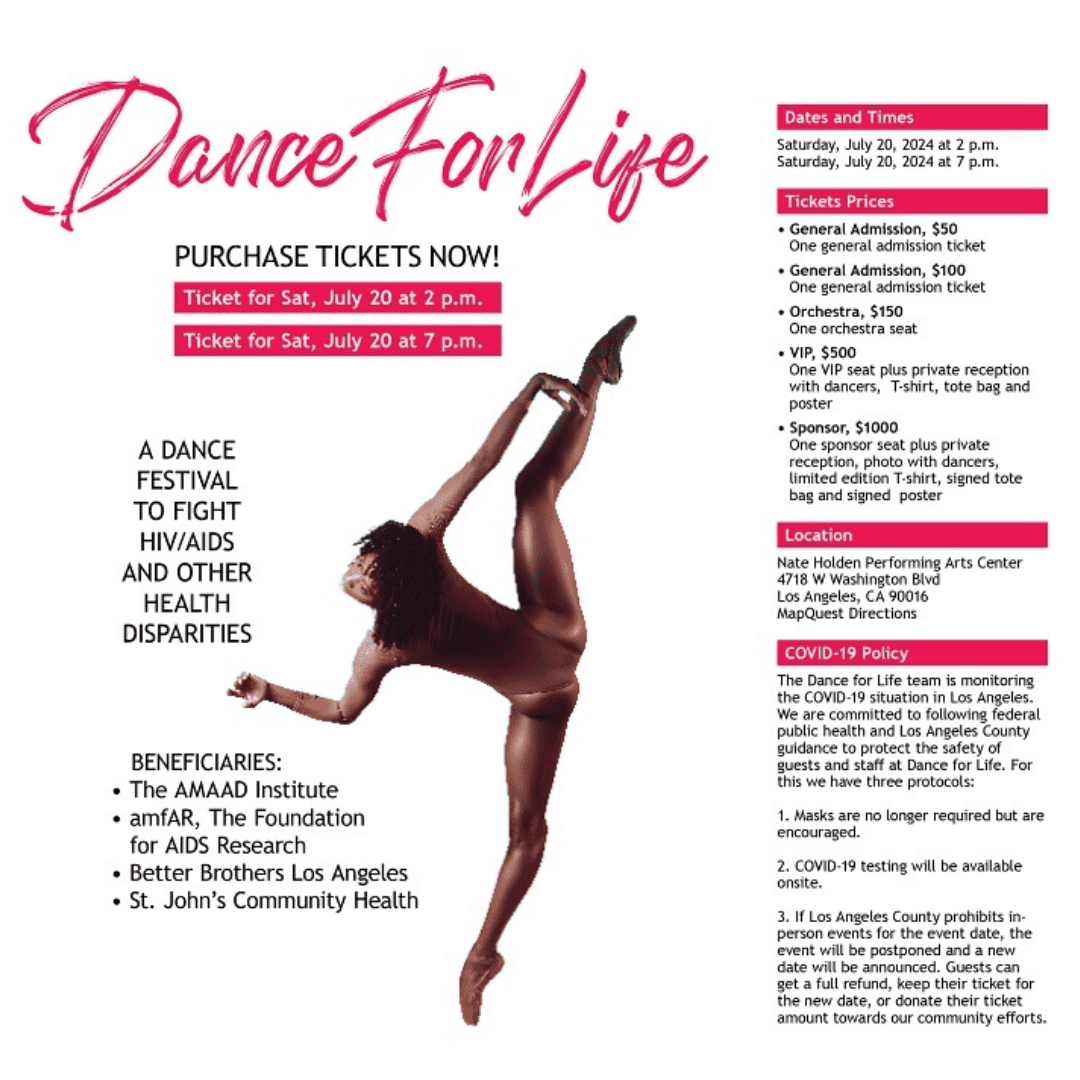 Dance For Life

PURCHASE TICKETS NOW!

Ticket for Sat, July 20 at 2 p.m.

Ticket for Sat, July 20 at 7 p.m.

A DANCE
FESTIVAL
TO FIGHT
HIV/AIDS
AND OTHER
HEALTH
DISPARITIES

BENEFICIARIES:
• The AMAAD Institute
• amfAR, The Foundation for AIDS Research
• Better Brothers Los Angeles
• St. John's Community Health

Dates and Times

Saturday, July 20, 2024 at 2 p.m.
Saturday, July 20, 2024 at 7 p.m.

Tickets Prices

• General Admission, $50
One general admission ticket
• General Admission, $100
One general admission ticket
• Orchestra, $150
One orchestra seat
• VIP, $500
One VIP seat plus private reception with dancers, T-shirt, tote bag and poster
• Sponsor, $1000
One sponsor seat plus private reception, photo with dancers, limited edition T-shirt, signed tote bag and signed poster

Location

Nate Holden Performing Arts Center
4718 W Washington Blvd
Los Angeles, CA 90016
MapQuest Directions

COVID-19 Policy

The Dance for Life team is monitoring the COVID-19 situation in Los Angeles. We are committed to following federal public health and Los Angeles County guidance to protect the safety of guests and staff at Dance for Life. For this we have three protocols:

1. Masks are no longer required but are encouraged.

2. COVID-19 testing will be available onsite.

3. If Los Angeles County prohibits in-person events for the event date, the event will be postponed and a new date will be announced. Guests can get a full refund, keep their ticket for the new date, or donate their ticket amount towards our community efforts.